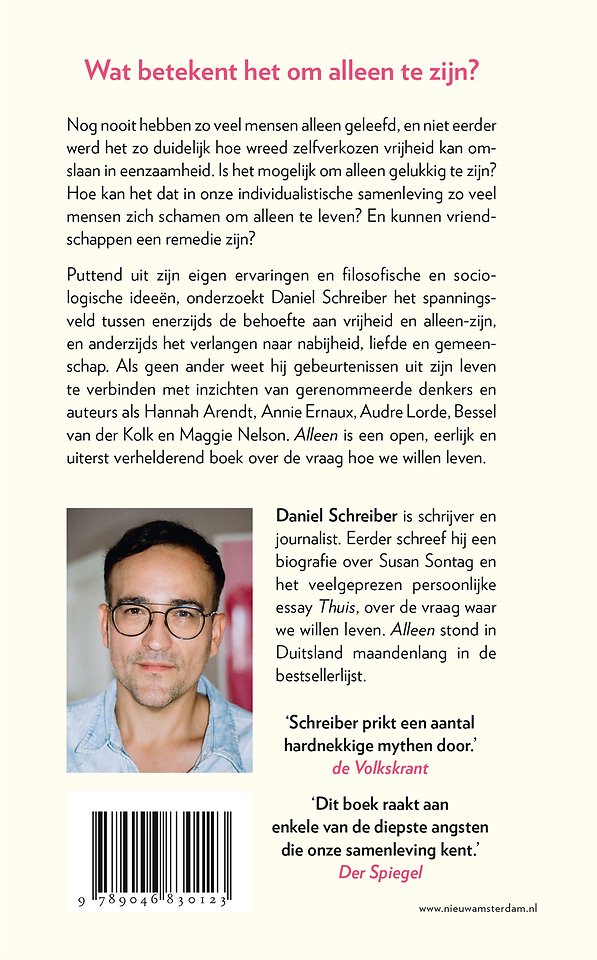 Wat betekent het om alleen te zijn?

Nog nooit hebben zo veel mensen alleen geleefd, en niet eerder werd het zo duidelijk hoe wreed zelfverkozen vrijheid kan omslaan in eenzaamheid. Is het mogelijk om alleen gelukkig te zijn? Hoe kan het dat in onze individualistische samenleving zo veel mensen zich schamen om alleen te leven? En kunnen vriendschappen een remedie zijn?

Puttend uit zijn eigen ervaringen en filosofische en sociologische ideeën, onderzoekt Daniel Schreiber het spanningsveld tussen enerzijds de behoefte aan vrijheid en alleen-zijn, en anderzijds het verlangen naar nabijheid, liefde en gemeenschap. Als geen ander weet hij gebeurtenissen uit zijn leven te verbinden met inzichten van gerenommeerde denkers en auteurs als Hannah Arendt, Annie Ernaux, Audre Lorde, Bessel van der Kolk en Maggie Nelson. Alleen is een open, eerlijk en uiterst verhelderend boek over de vraag hoe we willen leven.

Daniel Schreiber is schrijver en journalist. Eerder schreef hij een biografie over Susan Sontag en het veelgeprezen persoonlijke essay Thuis, over de vraag waar we willen leven. Alleen stond in Duitsland maandenlang in de bestsellerlijst.

'Schreiber prikt een aantal hardnekkige mythen door.'
de Volkskrant

'Dit boek raakt aan enkele van de diepste angsten die onze samenleving kent.'
Der Spiegel

9 789046 830123

www.nieuwamsterdam.nl